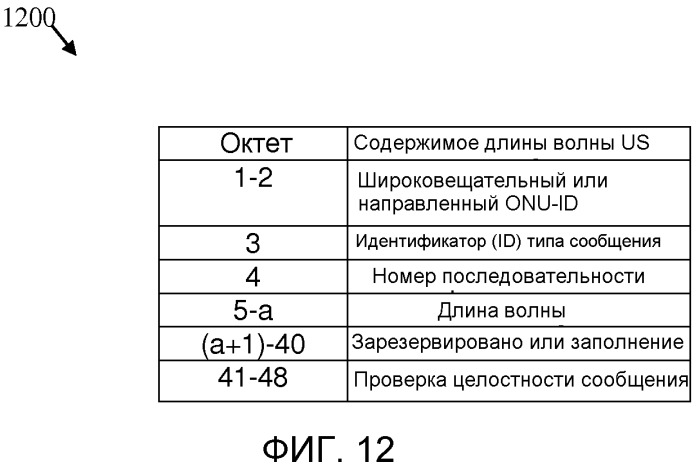 1200

| Октет | Содержимое длины волны US |
|---|---|
| 1-2 | Широковещательный или направленный ONU-ID |
| 3 | Идентификатор (ID) типа сообщения |
| 4 | Номер последовательности |
| 5-a | Длина волны |
| (a+1)-40 | Зарезервировано или заполнение |
| 41-48 | Проверка целостности сообщения |

ФИГ. 12